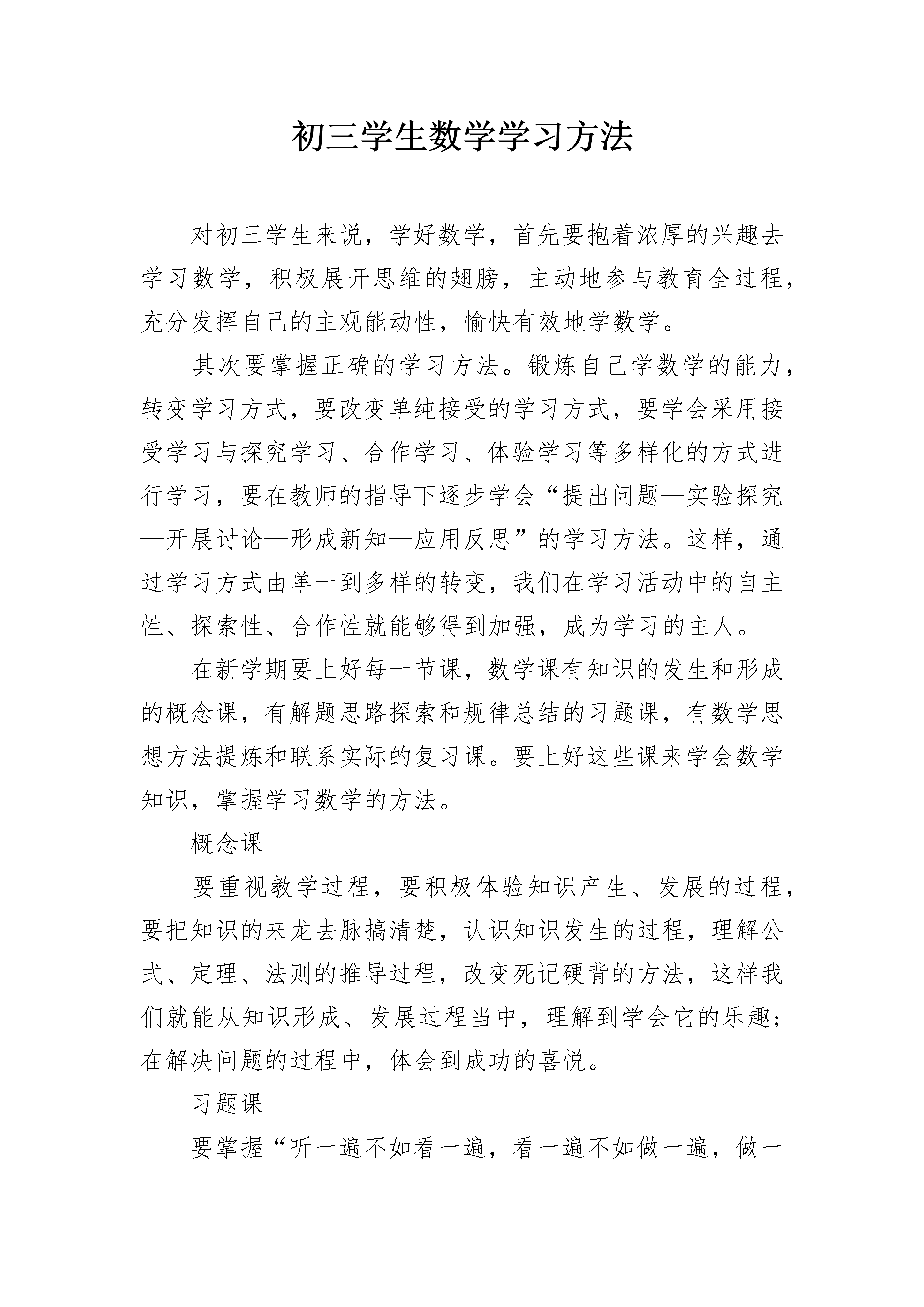 初三学生数学学习方法

对初三学生来说，学好数学，首先要抱着浓厚的兴趣去学习数学，积极展开思维的翅膀，主动地参与教育全过程，充分发挥自己的主观能动性，愉快有效地学数学。

其次要掌握正确的学习方法。锻炼自己学数学的能力，转变学习方式，要改变单纯接受的学习方式，要学会采用接受学习与探究学习、合作学习、体验学习等多样化的方式进行学习，要在教师的指导下逐步学会“提出问题—实验探究—开展讨论—形成新知—应用反思”的学习方法。这样，通过学习方式由单一到多样的转变，我们在学习活动中的自主性、探索性、合作性就能够得到加强，成为学习的主人。

在新学期要上好每一节课，数学课有知识的发生和形成的概念课，有解题思路探索和规律总结的习题课，有数学思想方法提炼和联系实际的复习课。要上好这些课来学会数学知识，掌握学习数学的方法。

概念课

要重视教学过程，要积极体验知识产生、发展的过程，要把知识的来龙去脉搞清楚，认识知识发生的过程，理解公式、定理、法则的推导过程，改变死记硬背的方法，这样我们就能从知识形成、发展过程当中，理解到学会它的乐趣；在解决问题的过程中，体会到成功的喜悦。

习题课

要掌握“听一遍不如看一遍，看一遍不如做一遍，做一